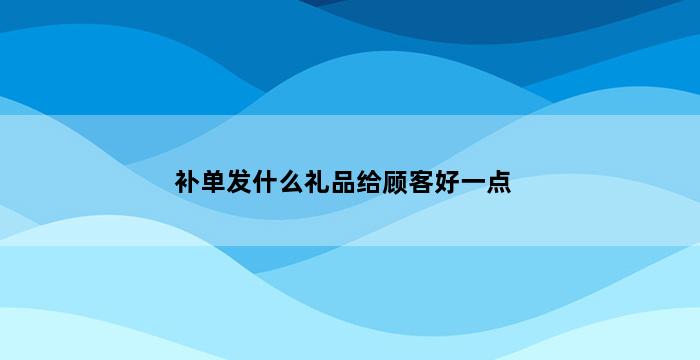 补单发什么礼品给顾客好一点